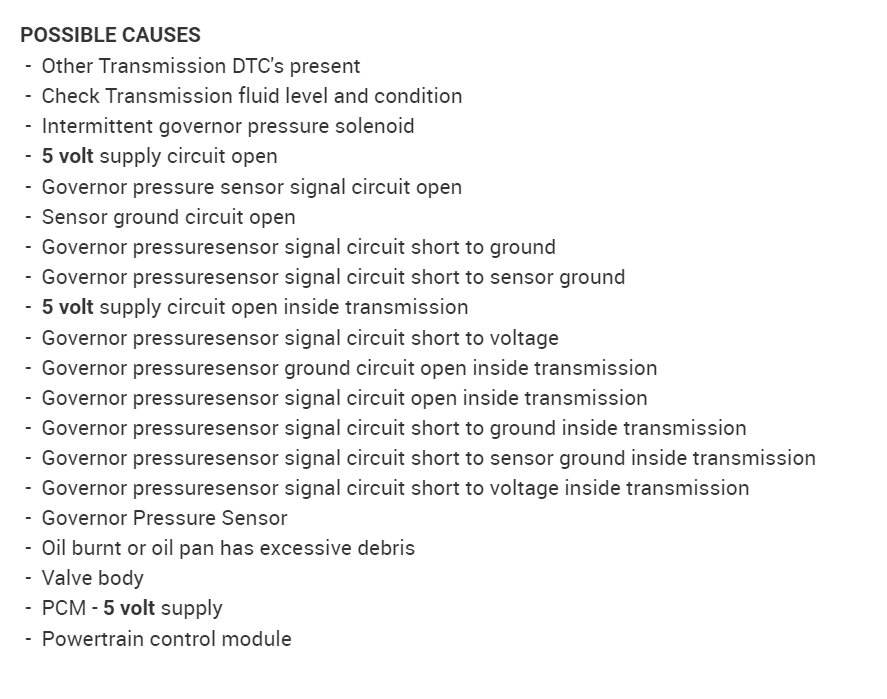 POSSIBLE CAUSES
- Other Transmission DTC's present
- Check Transmission fluid level and condition
- Intermittent governor pressure solenoid
- 5 volt supply circuit open
- Governor pressure sensor signal circuit open
- Sensor ground circuit open
- Governor pressuresensor signal circuit short to ground
- Governor pressuresensor signal circuit short to sensor ground
- 5 volt supply circuit open inside transmission
- Governor pressuresensor signal circuit short to voltage
- Governor pressuresensor ground circuit open inside transmission
- Governor pressuresensor signal circuit open inside transmission
- Governor pressuresensor signal circuit short to ground inside transmission
- Governor pressuresensor signal circuit short to sensor ground inside transmission
- Governor pressuresensor signal circuit short to voltage inside transmission
- Governor Pressure Sensor
- Oil burnt or oil pan has excessive debris
- Valve body
- PCM - 5 volt supply
- Powertrain control module